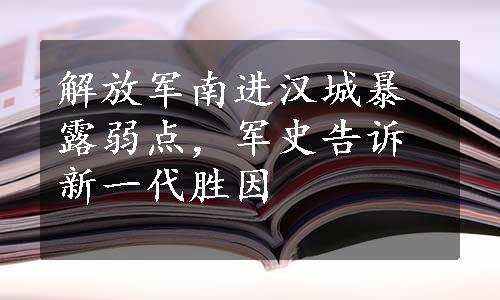 解放军南进汉城暴露弱点，军史告诉新一代胜因